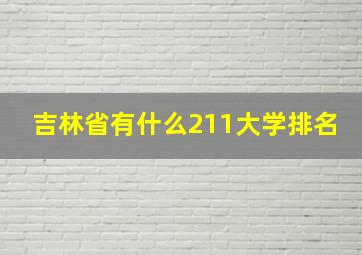 吉林省有什么211大学排名